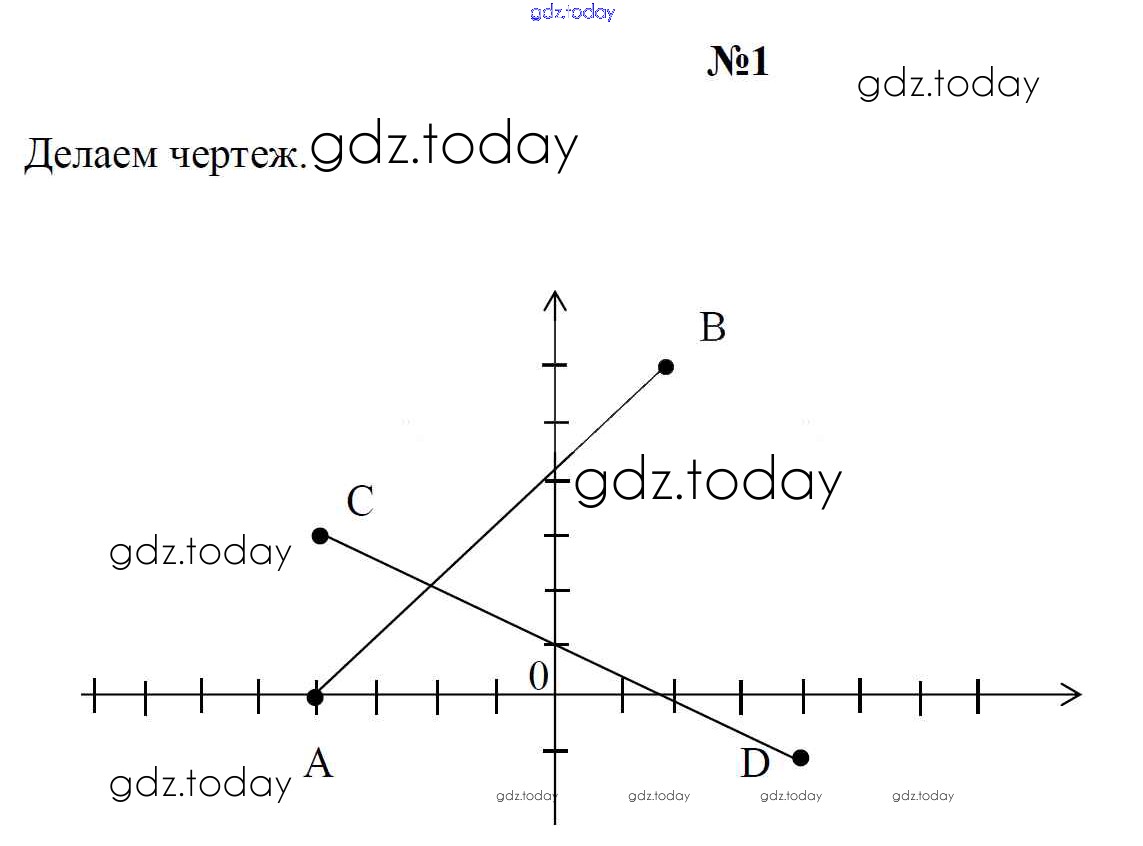 gdz.today

№1

gdz.today

Делаем чертеж. gdz.today

B

gdz.today

C

gdz.today

0

A

D

gdz.today

gdz.today gdz.today gdz.today gdz.today